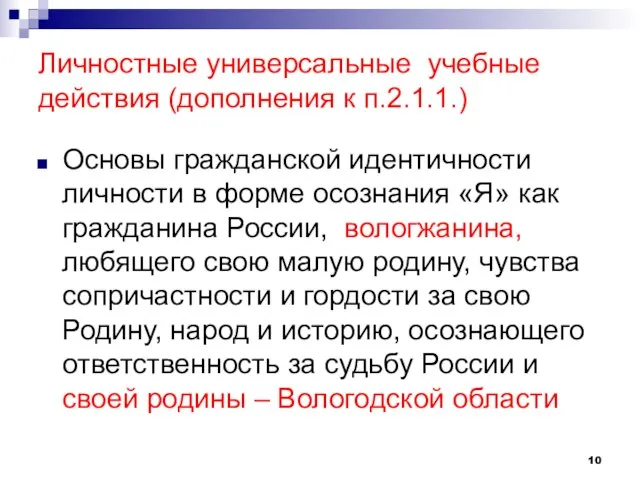 Личностные универсальные учебные действия (дополнения к п.2.1.1.)

Основы гражданской идентичности личности в форме осознания «Я» как гражданина России, вологжанина, любящего свою малую родину, чувства сопричастности и гордости за свою Родину, народ и историю, осознающего ответственность за судьбу России и своей родины – Вологодской области

10